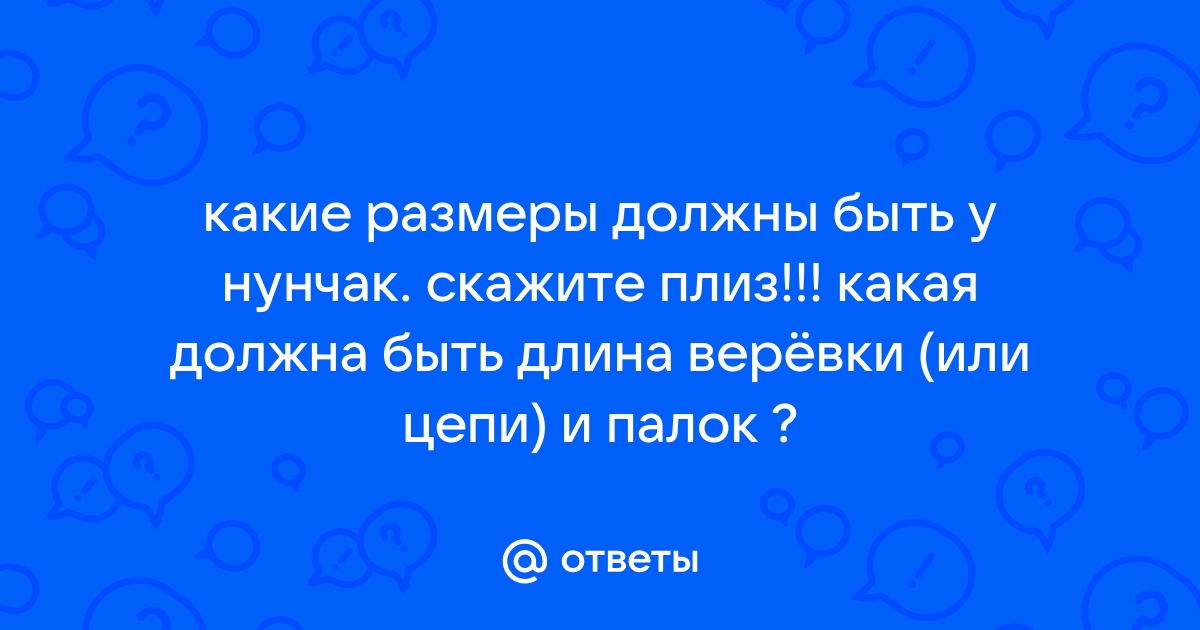 какие размеры должны быть у нунчак. скажите плиз!!! какая должна быть длина верёвки (или цепи) и палок ?

@ ответы